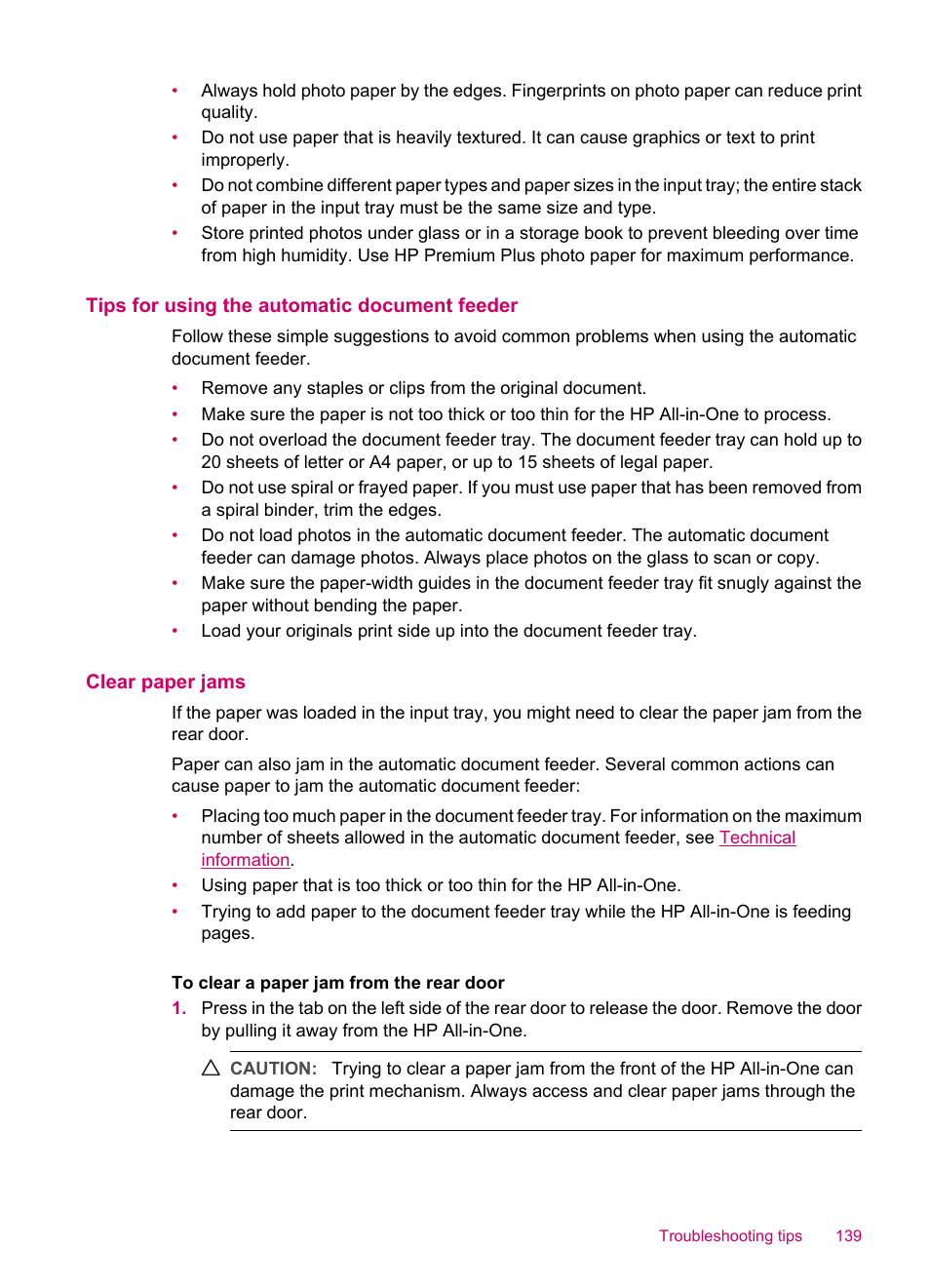 • Always hold photo paper by the edges. Fingerprints on photo paper can reduce print quality.
• Do not use paper that is heavily textured. It can cause graphics or text to print improperly.
• Do not combine different paper types and paper sizes in the input tray; the entire stack of paper in the input tray must be the same size and type.
• Store printed photos under glass or in a storage book to prevent bleeding over time from high humidity. Use HP Premium Plus photo paper for maximum performance.

Tips for using the automatic document feeder

Follow these simple suggestions to avoid common problems when using the automatic document feeder.

• Remove any staples or clips from the original document.
• Make sure the paper is not too thick or too thin for the HP All-in-One to process.
• Do not overload the document feeder tray. The document feeder tray can hold up to 20 sheets of letter or A4 paper, or up to 15 sheets of legal paper.
• Do not use spiral or frayed paper. If you must use paper that has been removed from a spiral binder, trim the edges.
• Do not load photos in the automatic document feeder. The automatic document feeder can damage photos. Always place photos on the glass to scan or copy.
• Make sure the paper-width guides in the document feeder tray fit snugly against the paper without bending the paper.
• Load your originals print side up into the document feeder tray.

Clear paper jams

If the paper was loaded in the input tray, you might need to clear the paper jam from the rear door.

Paper can also jam in the automatic document feeder. Several common actions can cause paper to jam the automatic document feeder:

• Placing too much paper in the document feeder tray. For information on the maximum number of sheets allowed in the automatic document feeder, see Technical information.
• Using paper that is too thick or too thin for the HP All-in-One.
• Trying to add paper to the document feeder tray while the HP All-in-One is feeding pages.

To clear a paper jam from the rear door

1. Press in the tab on the left side of the rear door to release the door. Remove the door by pulling it away from the HP All-in-One.

CAUTION: Trying to clear a paper jam from the front of the HP All-in-One can damage the print mechanism. Always access and clear paper jams through the rear door.

Troubleshooting tips 139